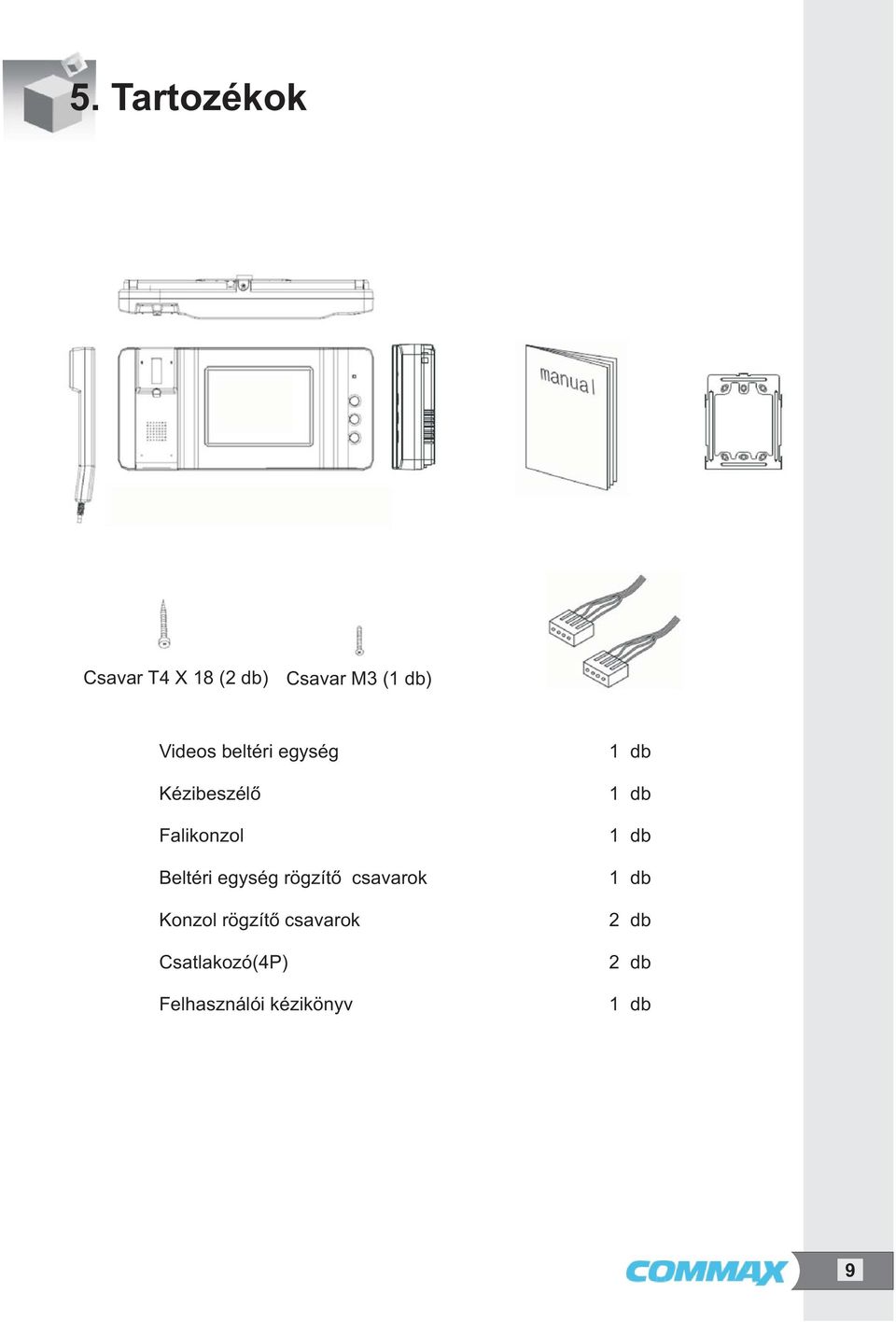 5. Tartozékok

manual

Csavar T4 X 18 (2 db) Csavar M3 (1 db)

| | |
|---|---|
| Videos beltéri egység | 1 db |
| Kézibeszélő | 1 db |
| Falikonzol | 1 db |
| Beltéri egység rögzítő csavarok | 1 db |
| Konzol rögzítő csavarok | 2 db |
| Csatlakozó(4P) | 2 db |
| Felhasználói kézikönyv | 1 db |

COMMAX

9